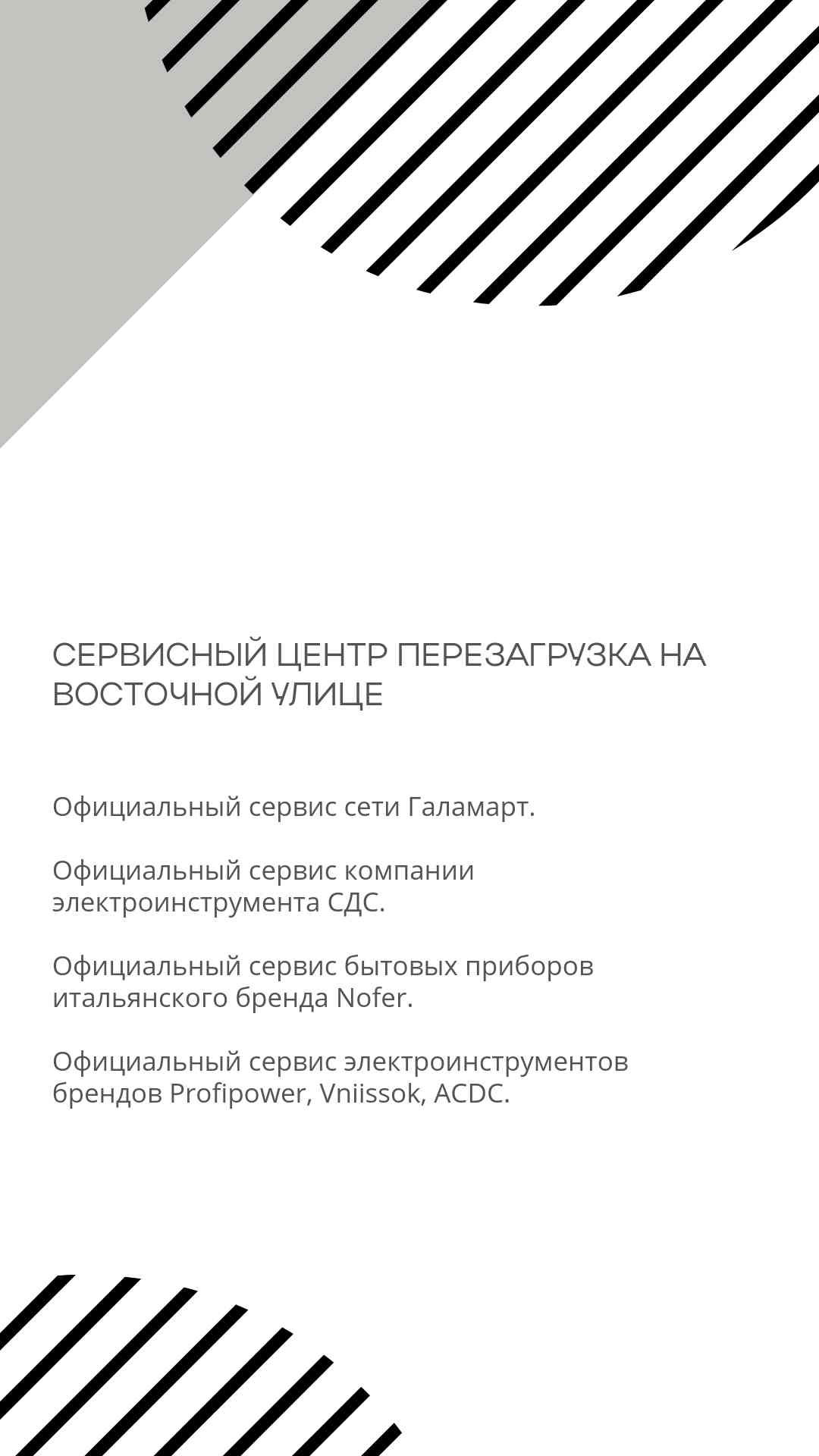 СЕРВИСНЫЙ ЦЕНТР ПЕРЕЗАГРУЗКА НА ВОСТОЧНОЙ УЛИЦЕ

Официальный сервис сети Галамарт.

Официальный сервис компании электроинструмента СДС.

Официальный сервис бытовых приборов итальянского бренда Nofer.

Официальный сервис электроинструментов брендов Profipower, Vniissok, ACDC.